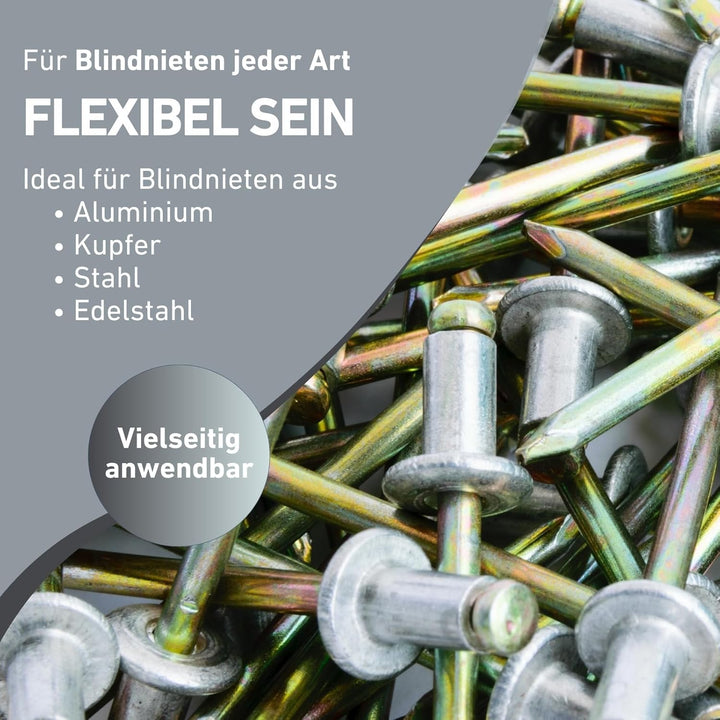 Für Blindnieten jeder Art

FLEXIBEL SEIN

Ideal für Blindnieten aus
• Aluminium
• Kupfer
• Stahl
• Edelstahl

Vielseitig anwendbar